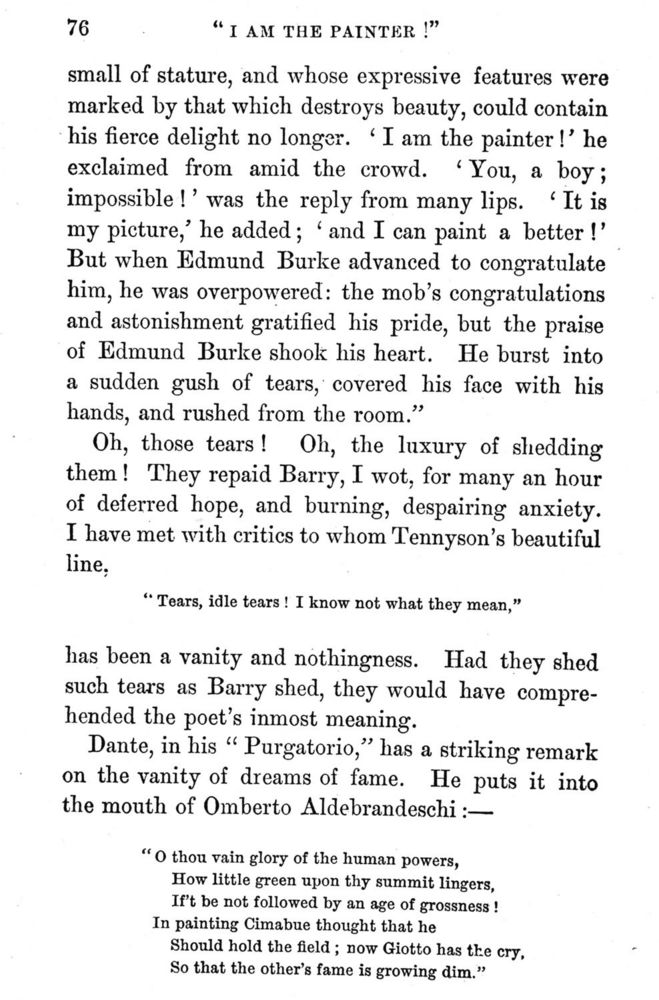 76 "I AM THE PAINTER!"

small of stature, and whose expressive features were marked by that which destroys beauty, could contain his fierce delight no longer. 'I am the painter!' he exclaimed from amid the crowd. 'You, a boy; impossible!' was the reply from many lips. 'It is my picture,' he added; 'and I can paint a better!' But when Edmund Burke advanced to congratulate him, he was overpowered: the mob's congratulations and astonishment gratified his pride, but the praise of Edmund Burke shook his heart. He burst into a sudden gush of tears, covered his face with his hands, and rushed from the room."

Oh, those tears! Oh, the luxury of shedding them! They repaid Barry, I wot, for many an hour of deferred hope, and burning, despairing anxiety. I have met with critics to whom Tennyson's beautiful line,

"Tears, idle tears! I know not what they mean,"

has been a vanity and nothingness. Had they shed such tears as Barry shed, they would have comprehended the poet's inmost meaning.

Dante, in his "Purgatorio," has a striking remark on the vanity of dreams of fame. He puts it into the mouth of Omberto Aldebrandeschi:—

"O thou vain glory of the human powers,
How little green upon thy summit lingers,
If't be not followed by an age of grossness!
In painting Cimabue thought that he
Should hold the field; now Giotto has the cry,
So that the other's fame is growing dim."